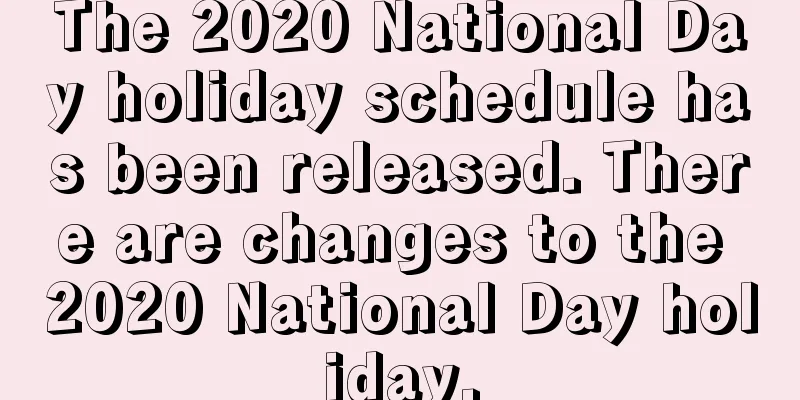 The 2020 National Day holiday schedule has been released. There are changes to the 2020 National Day holiday.